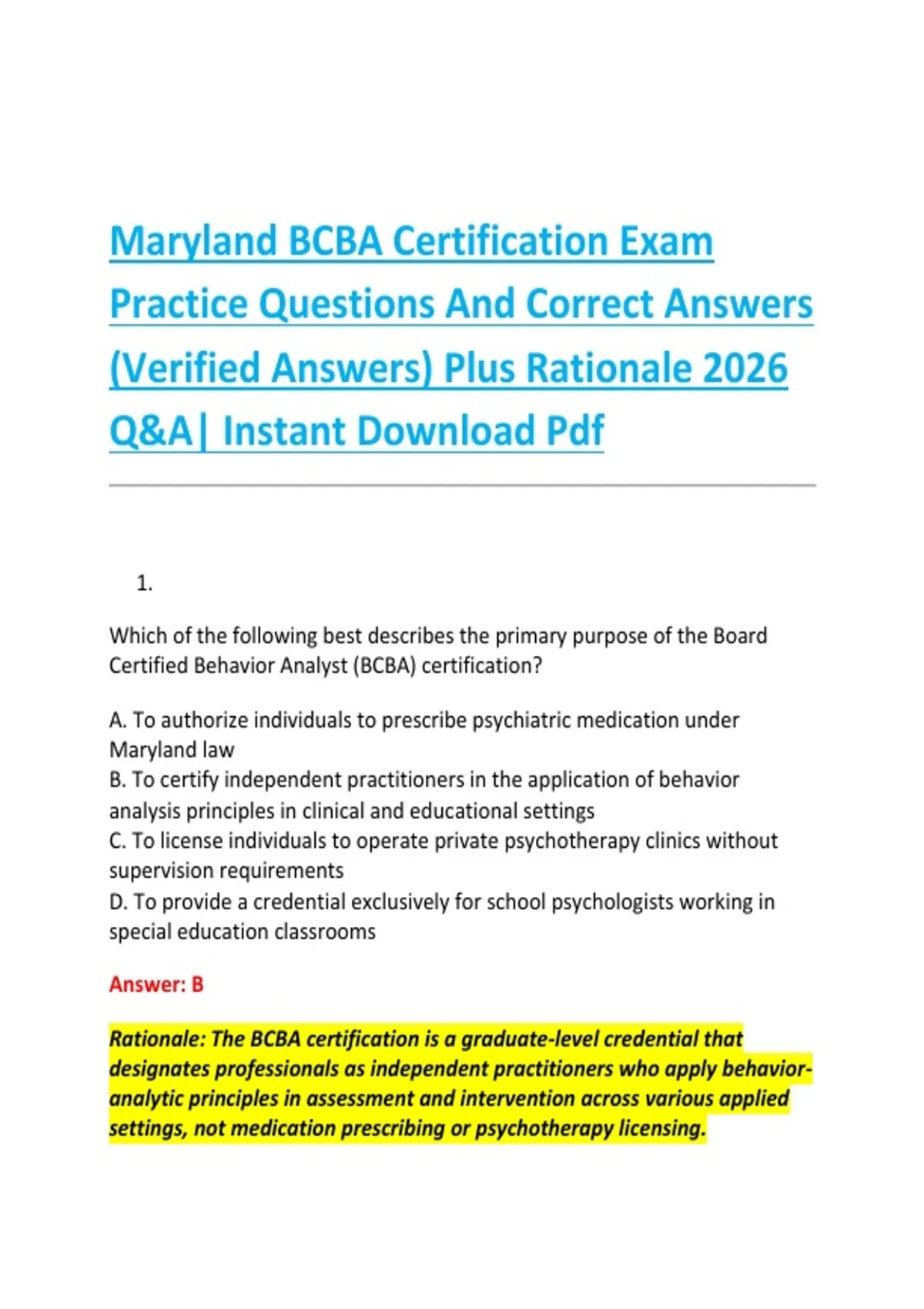 Maryland BCBA Certification Exam Practice Questions And Correct Answers (Verified Answers) Plus Rationale 2026 Q&A| Instant Download Pdf

1.

Which of the following best describes the primary purpose of the Board Certified Behavior Analyst (BCBA) certification?

A. To authorize individuals to prescribe psychiatric medication under Maryland law
B. To certify independent practitioners in the application of behavior analysis principles in clinical and educational settings
C. To license individuals to operate private psychotherapy clinics without supervision requirements
D. To provide a credential exclusively for school psychologists working in special education classrooms

Answer: B

Rationale: The BCBA certification is a graduate-level credential that designates professionals as independent practitioners who apply behavior-analytic principles in assessment and intervention across various applied settings, not medication prescribing or psychotherapy licensing.